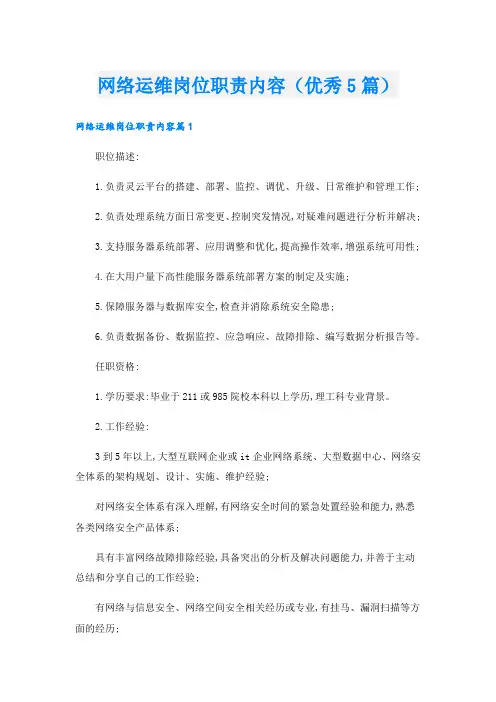 网络运维岗位职责内容（优秀5篇）

网络运维岗位职责内容篇1

职位描述:

1.负责灵云平台的搭建、部署、监控、调优、升级、日常维护和管理工作;

2.负责处理系统方面日常变更、控制突发情况,对疑难问题进行分析并解决;

3.支持服务器系统部署、应用调整和优化,提高操作效率,增强系统可用性;

4.在大用户量下高性能服务器系统部署方案的制定及实施;

5.保障服务器与数据库安全,检查并消除系统安全隐患;

6.负责数据备份、数据监控、应急响应、故障排除、编写数据分析报告等。

任职资格:

1.学历要求:毕业于211或985院校本科以上学历,理工科专业背景。

2.工作经验:

3到5年以上,大型互联网企业或it企业网络系统、大型数据中心、网络安全体系的架构规划、设计、实施、维护经验;

对网络安全体系有深入理解,有网络安全时间的紧急处置经验和能力,熟悉各类网络安全产品体系;

具有丰富网络故障排除经验,具备突出的分析及解决问题能力,并善于主动总结和分享自己的工作经验;

有网络与信息安全、网络空间安全相关经历或专业,有挂马、漏洞扫描等方面的经历;